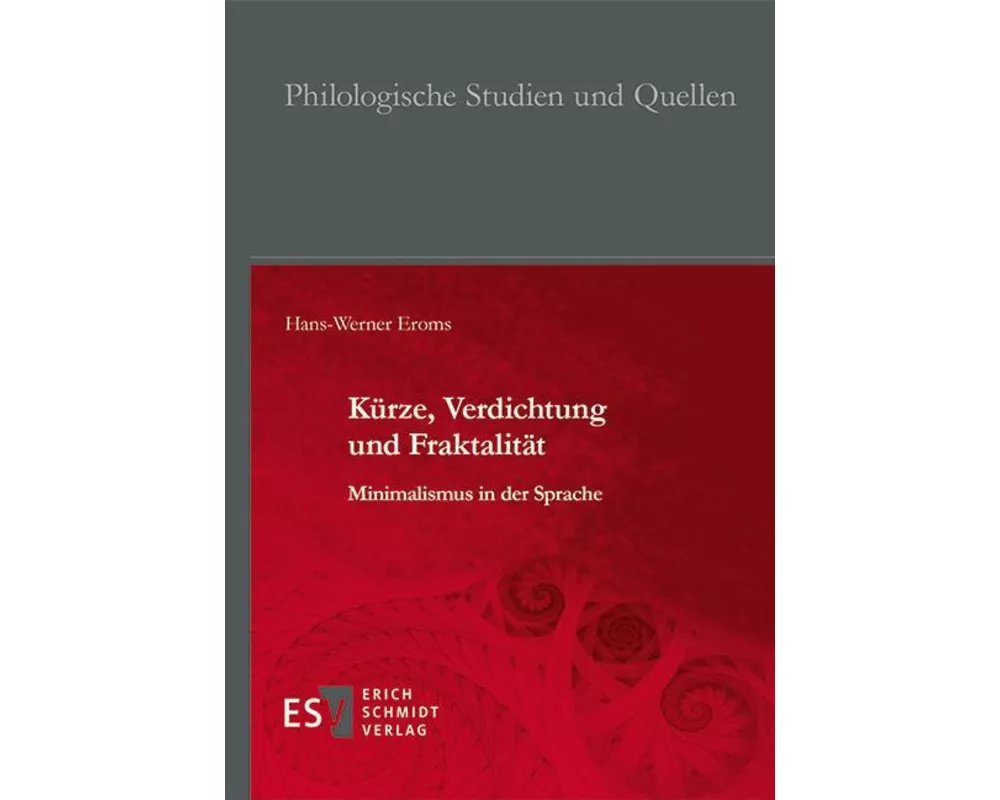 Philologische Studien und Quellen

Hans-Werner Eroms

Kürze, Verdichtung und Fraktalität

Minimalismus in der Sprache

ESV ERICH SCHMIDT VERLAG